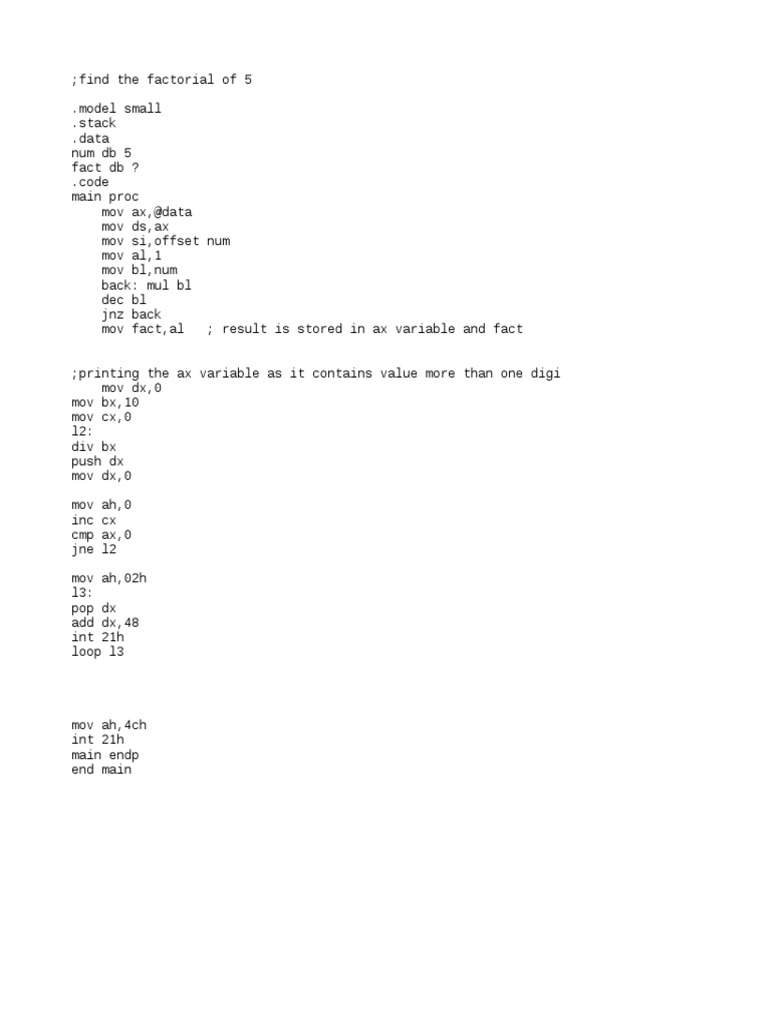 ;find the factorial of 5

.model small
.stack
.data
num db 5
fact db ?
.code
main proc
    mov ax,@data
    mov ds,ax
    mov si,offset num
    mov al,1
    mov bl,num
    back: mul bl
    dec bl
    jnz back
    mov fact,al   ; result is stored in ax variable and fact

;printing the ax variable as it contains value more than one digi
    mov dx,0
mov bx,10
mov cx,0
l2:
div bx
push dx
mov dx,0

mov ah,0
inc cx
cmp ax,0
jne l2

mov ah,02h
l3:
pop dx
add dx,48
int 21h
loop l3

mov ah,4ch
int 21h
main endp
end main